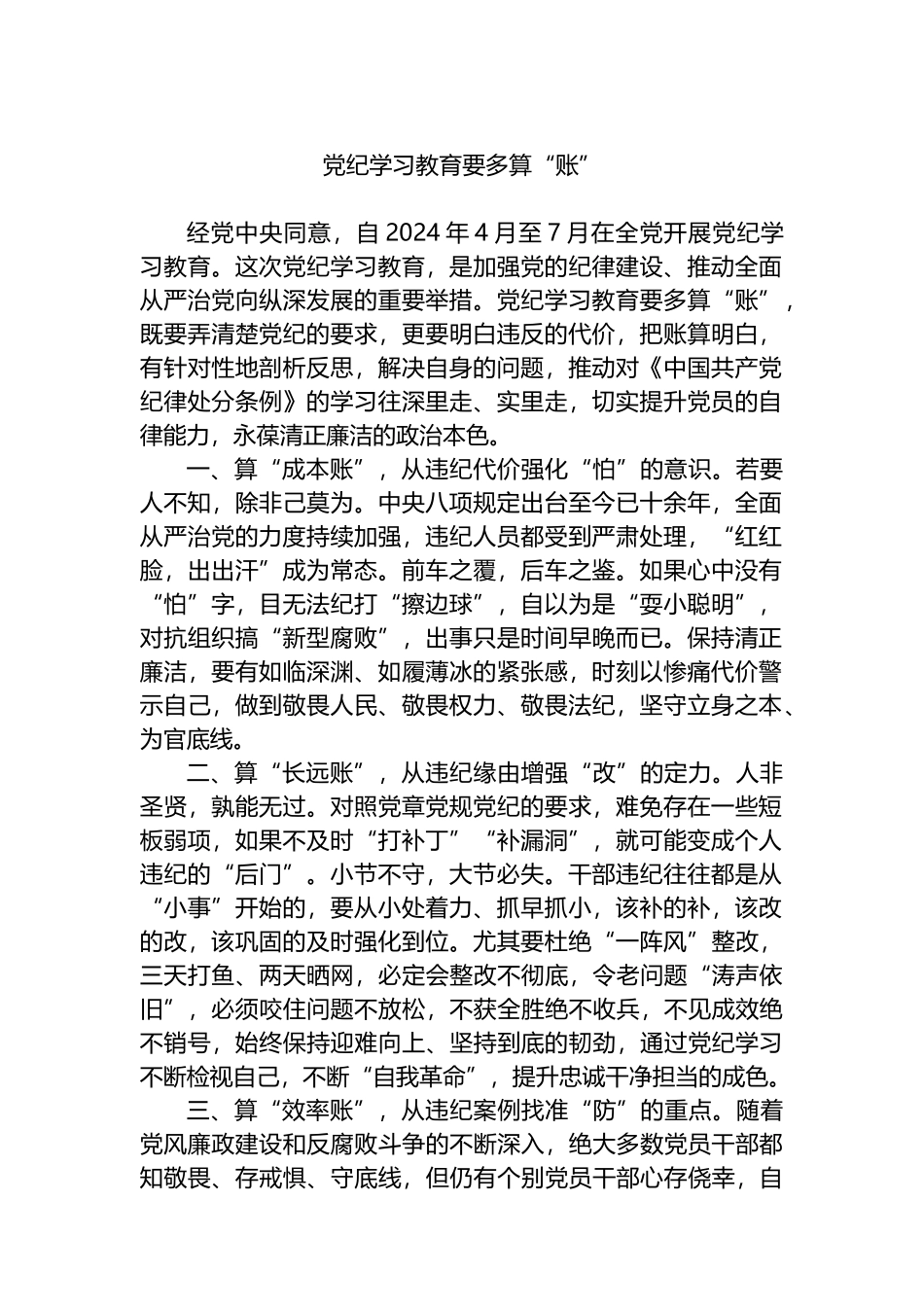 党纪学习教育要多算“账”

经党中央同意，自 2024 年 4 月至 7 月在全党开展党纪学习教育。这次党纪学习教育，是加强党的纪律建设、推动全面从严治党向纵深发展的重要举措。党纪学习教育要多算“账”，既要弄清楚党纪的要求，更要明白违反的代价，把账算明白，有针对性地剖析反思，解决自身的问题，推动对《中国共产党纪律处分条例》的学习往深里走、实里走，切实提升党员的自律能力，永葆清正廉洁的政治本色。

一、算“成本账”，从违纪代价强化“怕”的意识。若要人不知，除非己莫为。中央八项规定出台至今已十余年，全面从严治党的力度持续加强，违纪人员都受到严肃处理，“红红脸，出出汗”成为常态。前车之覆，后车之鉴。如果心中没有“怕”字，目无法纪打“擦边球”，自以为是“耍小聪明”，对抗组织搞“新型腐败”，出事只是时间早晚而已。保持清正廉洁，要有如临深渊、如履薄冰的紧张感，时刻以惨痛代价警示自己，做到敬畏人民、敬畏权力、敬畏法纪，坚守立身之本、为官底线。

二、算“长远账”，从违纪缘由增强“改”的定力。人非圣贤，孰能无过。对照党章党规党纪的要求，难免存在一些短板弱项，如果不及时“打补丁”“补漏洞”，就可能变成个人违纪的“后门”。小节不守，大节必失。干部违纪往往都是从“小事”开始的，要从小处着力、抓早抓小，该补的补，该改的改，该巩固的及时强化到位。尤其要杜绝“一阵风”整改，三天打鱼、两天晒网，必定会整改不彻底，令老问题“涛声依旧”，必须咬住问题不放松，不获全胜绝不收兵，不见成效绝不销号，始终保持迎难向上、坚持到底的韧劲，通过党纪学习不断检视自己，不断“自我革命”，提升忠诚干净担当的成色。

三、算“效率账”，从违纪案例找准“防”的重点。随着党风廉政建设和反腐败斗争的不断深入，绝大多数党员干部都知敬畏、存戒惧、守底线，但仍有个别党员干部心存侥幸，自